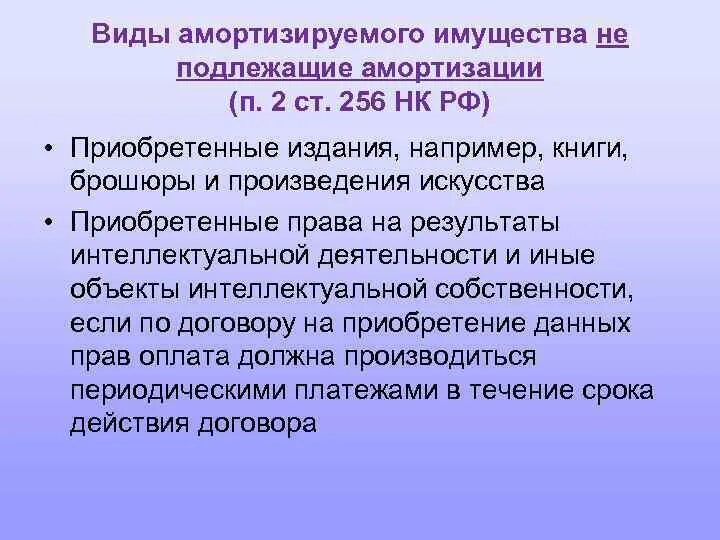 Виды амортизируемого имущества не подлежащие амортизации
(п. 2 ст. 256 НК РФ)

• Приобретенные издания, например, книги, брошюры и произведения искусства
• Приобретенные права на результаты интеллектуальной деятельности и иные объекты интеллектуальной собственности, если по договору на приобретение данных прав оплата должна производиться периодическими платежами в течение срока действия договора